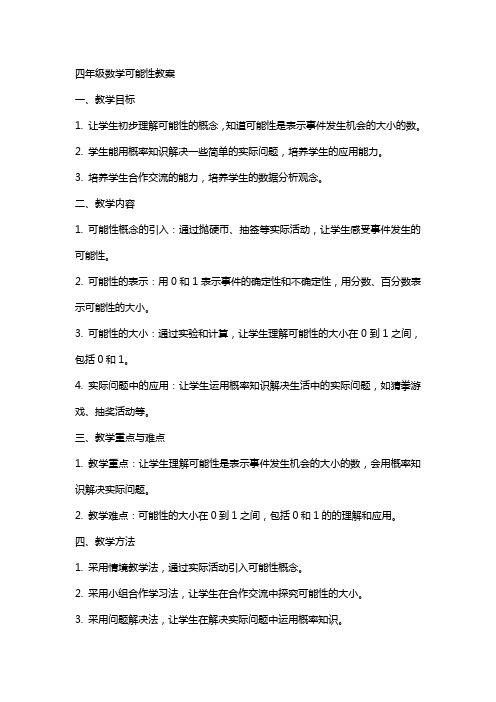 四年级数学可能性教案

一、教学目标

1. 让学生初步理解可能性的概念，知道可能性是表示事件发生机会的大小的数。

2. 学生能用概率知识解决一些简单的实际问题，培养学生的应用能力。

3. 培养学生合作交流的能力，培养学生的数据分析观念。

二、教学内容

1. 可能性概念的引入：通过抛硬币、抽签等实际活动，让学生感受事件发生的可能性。

2. 可能性的表示：用 0 和 1 表示事件的确定性和不确定性，用分数、百分数表示可能性的大小。

3. 可能性的大小：通过实验和计算，让学生理解可能性的大小在 0 到 1 之间，包括 0 和 1。

4. 实际问题中的应用：让学生运用概率知识解决生活中的实际问题，如猜拳游戏、抽奖活动等。

三、教学重点与难点

1. 教学重点：让学生理解可能性是表示事件发生机会的大小的数，会用概率知识解决实际问题。

2. 教学难点：可能性的大小在 0 到 1 之间，包括 0 和 1 的的理解和应用。

四、教学方法

1. 采用情境教学法，通过实际活动引入可能性概念。

2. 采用小组合作学习法，让学生在合作交流中探究可能性的大小。

3. 采用问题解决法，让学生在解决实际问题中运用概率知识。